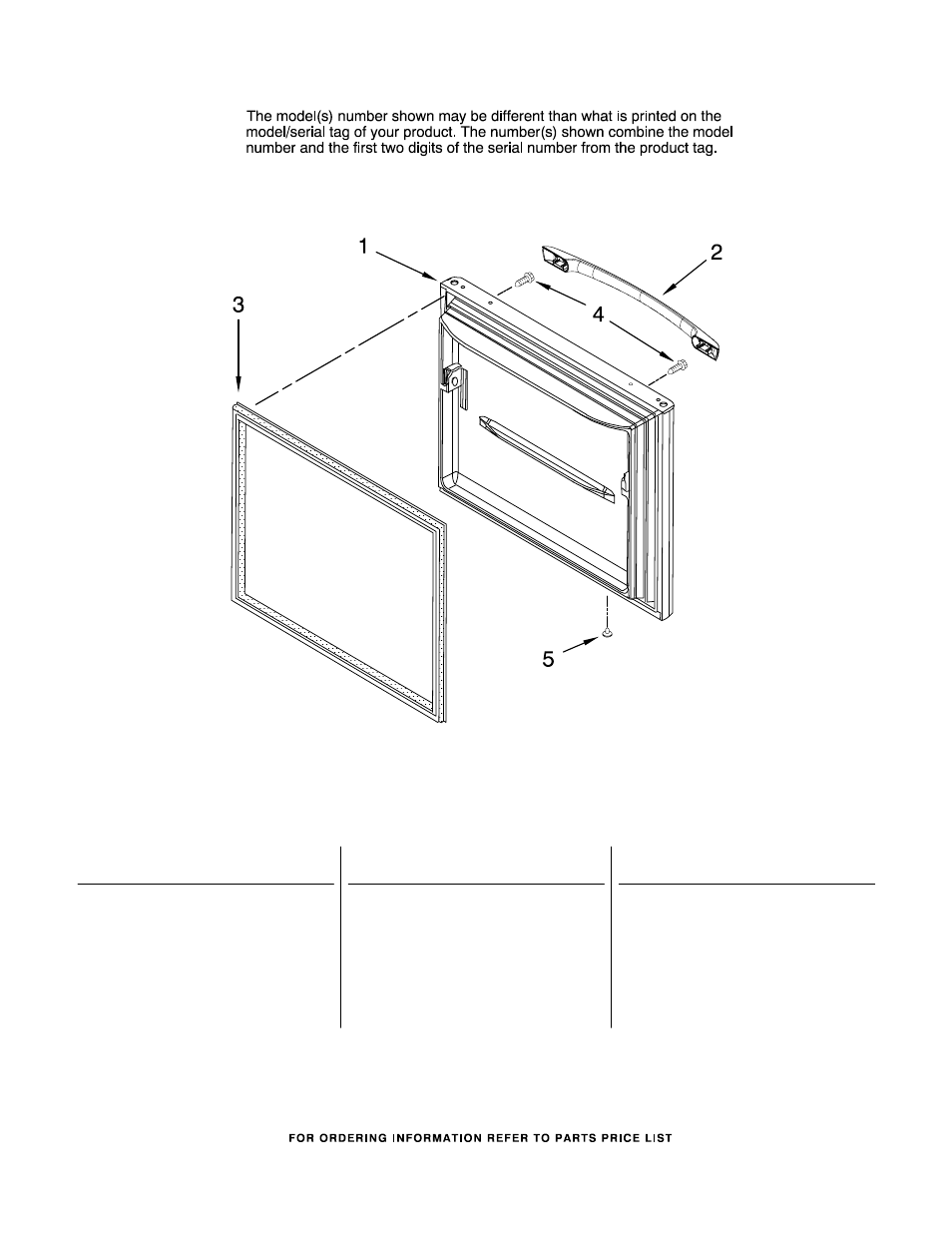 The model(s) number shown may be different than what is printed on the model/serial tag of your product. The number(s) shown combine the model number and the first two digits of the serial number from the product tag.

1

2

3

4

5

FOR ORDERING INFORMATION REFER TO PARTS PRICE LIST